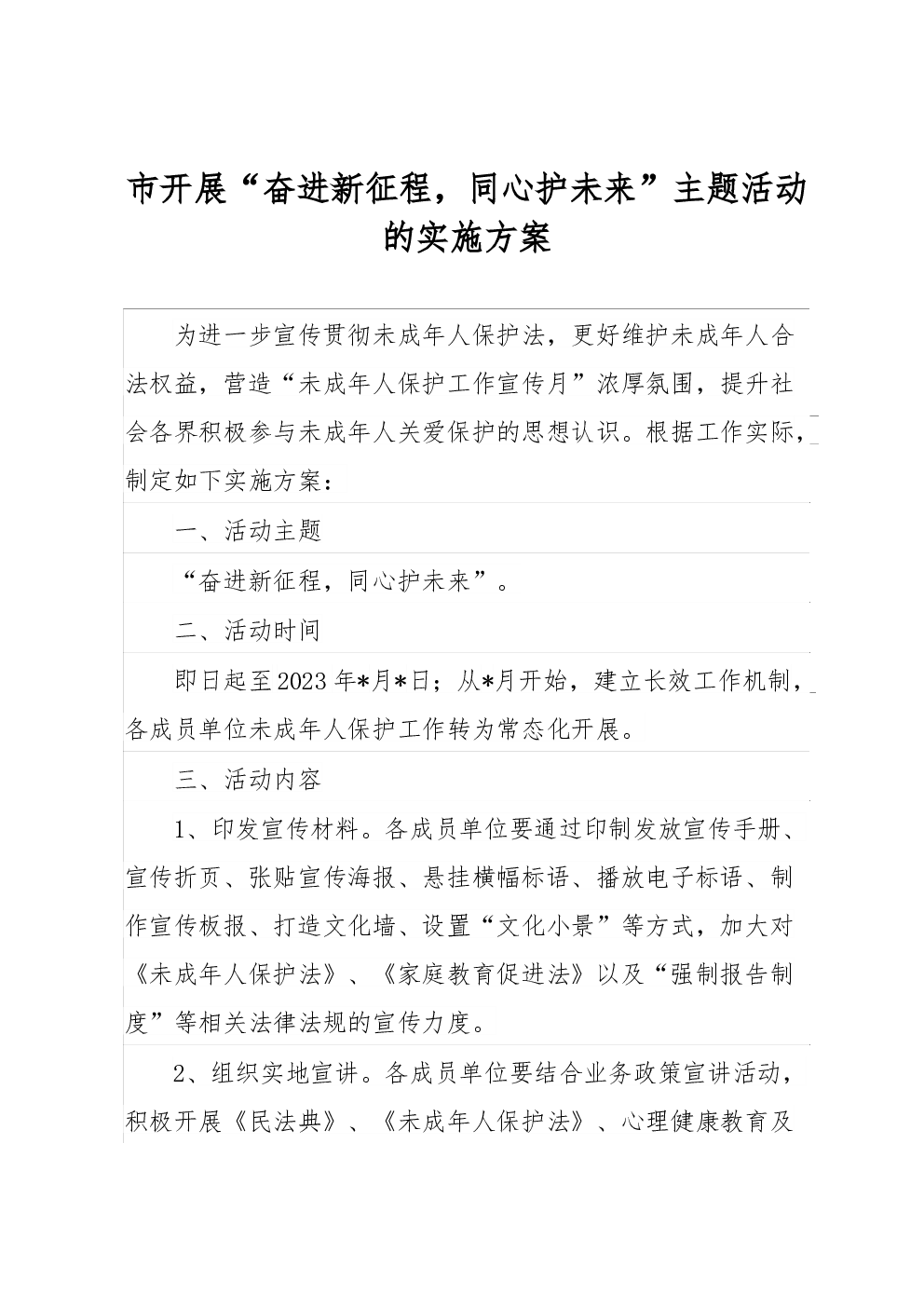 市开展“奋进新征程，同心护未来”主题活动的实施方案

为进一步宣传贯彻未成年人保护法，更好维护未成年人合法权益，营造“未成年人保护工作宣传月”浓厚氛围，提升社会各界积极参与未成年人关爱保护的思想认识。根据工作实际，制定如下实施方案：

一、活动主题

“奋进新征程，同心护未来”。

二、活动时间

即日起至2023年*月*日；从*月开始，建立长效工作机制，各成员单位未成年人保护工作转为常态化开展。

三、活动内容

1、印发宣传材料。各成员单位要通过印制发放宣传手册、宣传折页、张贴宣传海报、悬挂横幅标语、播放电子标语、制作宣传板报、打造文化墙、设置“文化小景”等方式，加大对《未成年人保护法》、《家庭教育促进法》以及“强制报告制度”等相关法律法规的宣传力度。

2、组织实地宣讲。各成员单位要结合业务政策宣讲活动，积极开展《民法典》、《未成年人保护法》、心理健康教育及